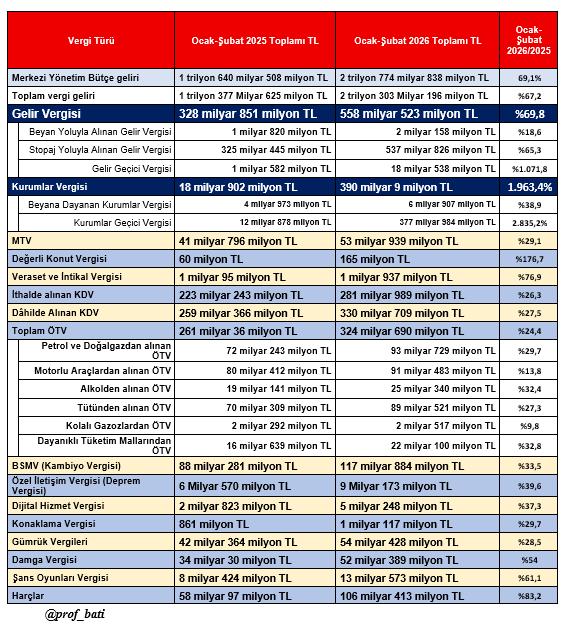 | Vergi Türü | Ocak-Şubat 2025 Toplamı TL | Ocak-Şubat 2026 Toplamı TL | Ocak-Şubat 2026/2025 |
|---|---|---|---|
| Merkezi Yönetim Bütçe geliri | 1 trilyon 640 milyar 508 milyon TL | 2 trilyon 774 milyar 838 milyon TL | 69,1% |
| Toplam vergi geliri | 1 trilyon 377 Milyar 625 milyon TL | 2 trilyon 303 Milyar 196 milyon TL | %67,2 |
| Gelir Vergisi | 328 milyar 851 milyon TL | 558 milyar 523 milyon TL | %69,8 |
| Beyan Yoluyla Alınan Gelir Vergisi | 1 milyar 820 milyon TL | 2 milyar 158 milyon TL | %18,6 |
| Stopaj Yoluyla Alınan Gelir Vergisi | 325 milyar 445 milyon TL | 537 milyar 826 milyon TL | %65,3 |
| Gelir Geçici Vergisi | 1 milyar 582 milyon TL | 18 milyar 538 milyon TL | %1.071,8 |
| Kurumlar Vergisi | 18 milyar 902 milyon TL | 390 milyar 9 milyon TL | 1.963,4% |
| Beyana Dayanan Kurumlar Vergisi | 4 milyar 973 milyon TL | 6 milyar 907 milyon TL | %38,9 |
| Kurumlar Geçici Vergisi | 12 milyar 878 milyon TL | 377 milyar 984 milyon TL | 2.835,2% |
| MTV | 41 milyar 796 milyon TL | 53 milyar 939 milyon TL | %29,1 |
| Değerli Konut Vergisi | 60 milyon TL | 165 milyon TL | %176,7 |
| Veraset ve İntikal Vergisi | 1 milyar 95 milyon TL | 1 milyar 937 milyon TL | %76,9 |
| İthalde alınan KDV | 223 milyar 243 milyon TL | 281 milyar 989 milyon TL | %26,3 |
| Dâhilde Alınan KDV | 259 milyar 366 milyon TL | 330 milyar 709 milyon TL | %27,5 |
| Toplam ÖTV | 261 milyar 36 milyon TL | 324 milyar 690 milyon TL | %24,4 |
| Petrol ve Doğalgazdan alınan ÖTV | 72 milyar 243 milyon TL | 93 milyar 729 milyon TL | %29,7 |
| Motorlu Araçlardan alınan ÖTV | 80 milyar 412 milyon TL | 91 milyar 483 milyon TL | %13,8 |
| Alkolden alınan ÖTV | 19 milyar 141 milyon TL | 25 milyar 340 milyon TL | %32,4 |
| Tütünden alınan ÖTV | 70 milyar 309 milyon TL | 89 milyar 521 milyon TL | %27,3 |
| Kolalı Gazozlardan ÖTV | 2 milyar 292 milyon TL | 2 milyar 517 milyon TL | %9,8 |
| Dayanıklı Tüketim Mallarından ÖTV | 16 milyar 639 milyon TL | 22 milyar 100 milyon TL | %32,8 |
| BSMV (Kambiyo Vergisi) | 88 milyar 281 milyon TL | 117 milyar 884 milyon TL | %33,5 |
| Özel İletişim Vergisi (Deprem Vergisi) | 6 Milyar 570 milyon TL | 9 Milyar 173 milyon TL | %39,6 |
| Dijital Hizmet Vergisi | 2 milyar 823 milyon TL | 5 milyar 248 milyon TL | %37,3 |
| Konaklama Vergisi | 861 milyon TL | 1 milyar 117 milyon TL | %29,7 |
| Gümrük Vergileri | 42 milyar 364 milyon TL | 54 milyar 428 milyon TL | %28,5 |
| Damga Vergisi | 34 milyar 30 milyon TL | 52 milyar 389 milyon TL | %54 |
| Şans Oyunları Vergisi | 8 milyar 424 milyon TL | 13 milyar 573 milyon TL | %61,1 |
| Harçlar | 58 milyar 97 milyon TL | 106 milyar 413 milyon TL | %83,2 |

@prof_bati